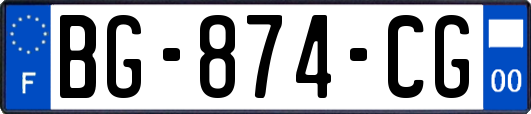 F
BG-874-CG
00